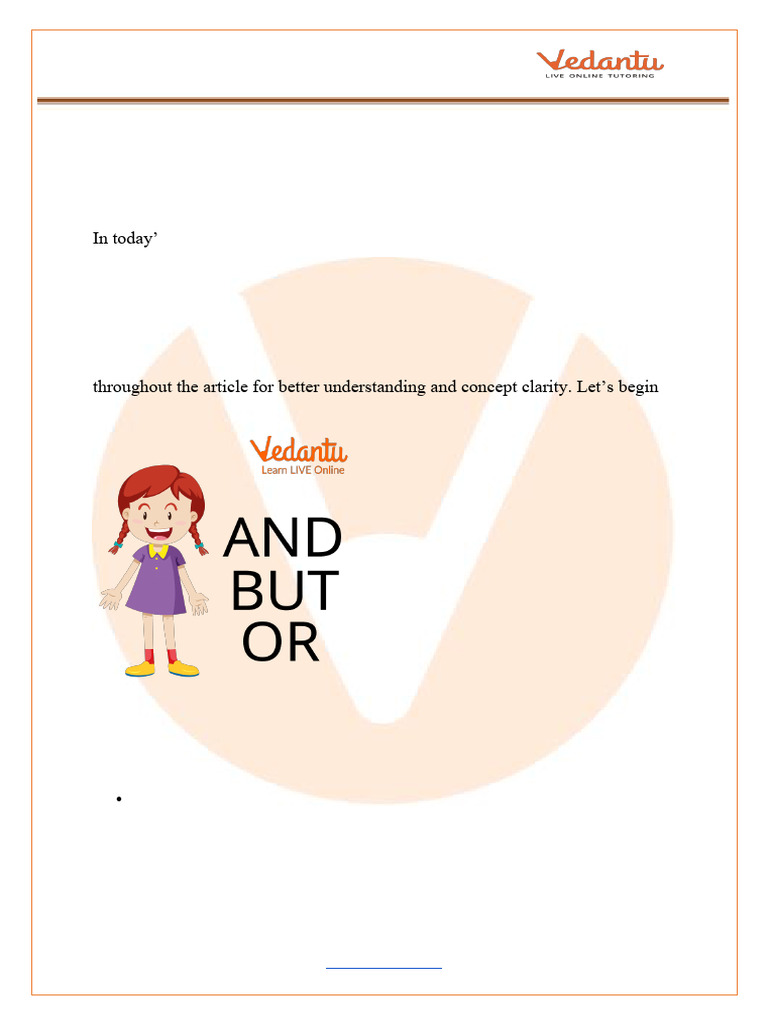 Vedantu
LIVE ONLINE TUTORING

In today'

throughout the article for better understanding and concept clarity. Let's begin

Vedantu
Learn LIVE Online

AND
BUT
OR

•